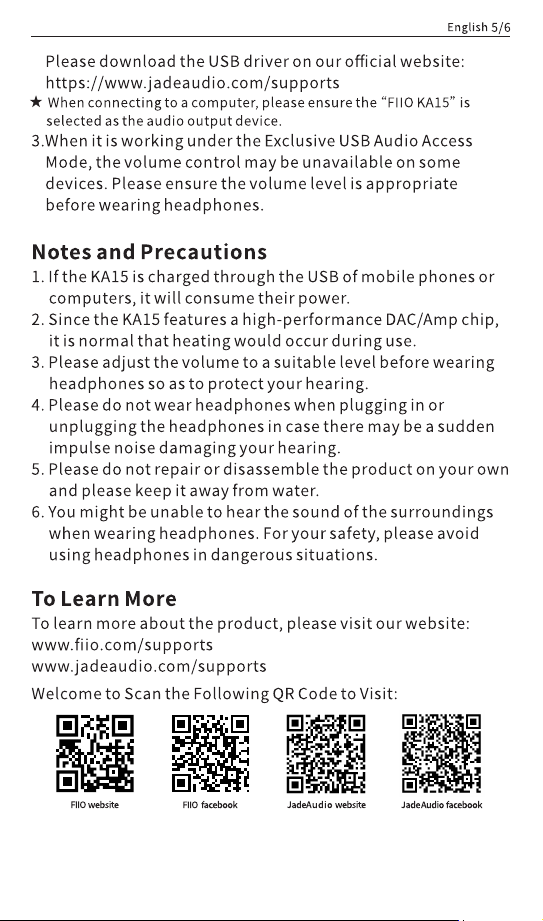 English 5/6

Please download the USB driver on our official website: https://www.jadeaudio.com/supports

★ When connecting to a computer, please ensure the "FIIO KA15" is selected as the audio output device.

3.When it is working under the Exclusive USB Audio Access Mode, the volume control may be unavailable on some devices. Please ensure the volume level is appropriate before wearing headphones.

Notes and Precautions

1. If the KA15 is charged through the USB of mobile phones or computers, it will consume their power.
2. Since the KA15 features a high-performance DAC/Amp chip, it is normal that heating would occur during use.
3. Please adjust the volume to a suitable level before wearing headphones so as to protect your hearing.
4. Please do not wear headphones when plugging in or unplugging the headphones in case there may be a sudden impulse noise damaging your hearing.
5. Please do not repair or disassemble the product on your own and please keep it away from water.
6. You might be unable to hear the sound of the surroundings when wearing headphones. For your safety, please avoid using headphones in dangerous situations.

To Learn More

To learn more about the product, please visit our website:
www.fiio.com/supports
www.jadeaudio.com/supports

Welcome to Scan the Following QR Code to Visit:

FIIO website
FIIO facebook
JadeAudio website
JadeAudio facebook